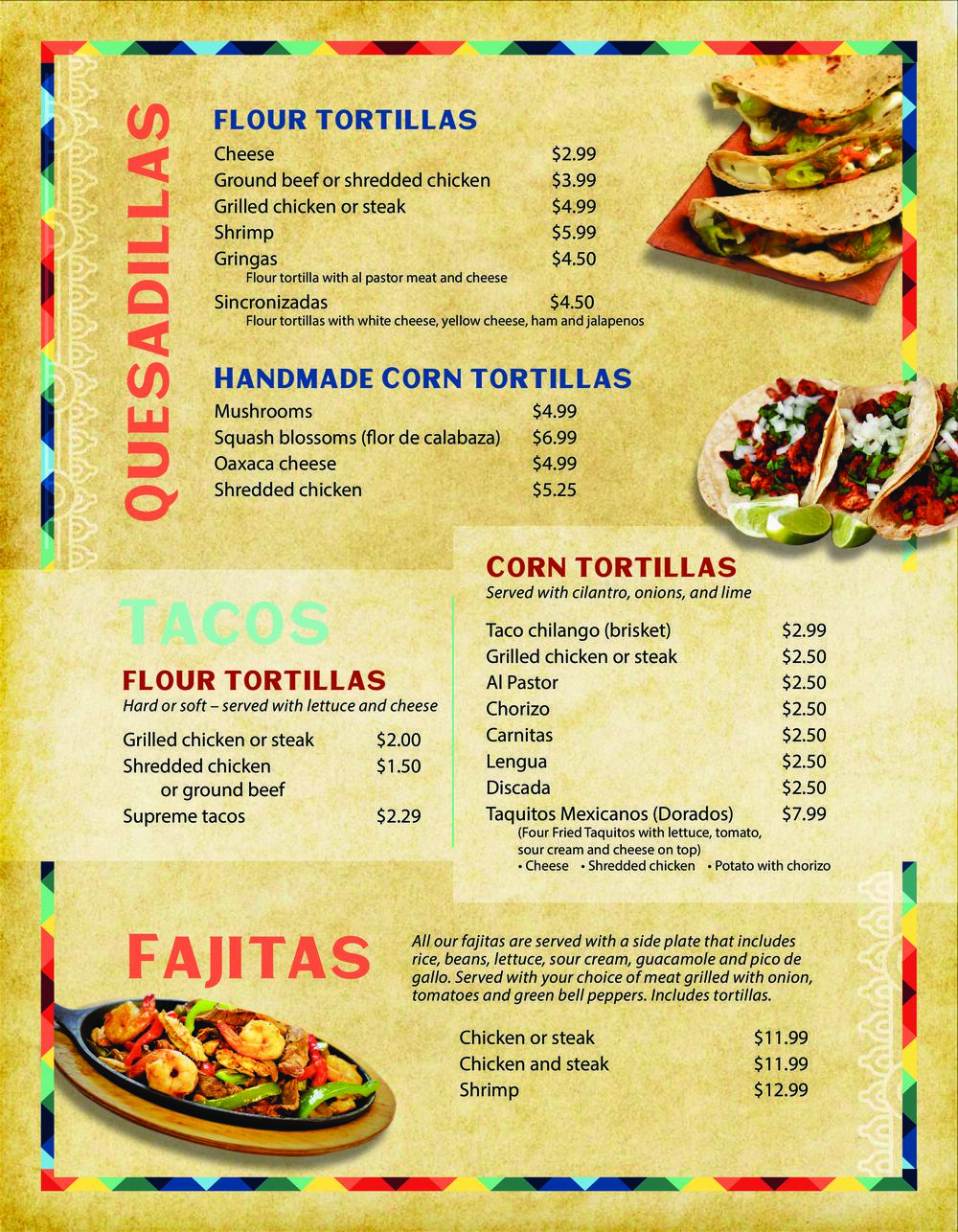 QUESADILLAS

FLOUR TORTILLAS

Cheese $2.99
Ground beef or shredded chicken $3.99
Grilled chicken or steak $4.99
Shrimp $5.99
Gringas $4.50
Flour tortilla with al pastor meat and cheese
Sincronizadas $4.50
Flour tortillas with white cheese, yellow cheese, ham and jalapenos

HANDMADE CORN TORTILLAS

Mushrooms $4.99
Squash blossoms (flor de calabaza) $6.99
Oaxaca cheese $4.99
Shredded chicken $5.25

TACOS

FLOUR TORTILLAS
Hard or soft – served with lettuce and cheese

Grilled chicken or steak $2.00
Shredded chicken or ground beef $1.50
Supreme tacos $2.29

CORN TORTILLAS
Served with cilantro, onions, and lime

Taco chilango (brisket) $2.99
Grilled chicken or steak $2.50
Al Pastor $2.50
Chorizo $2.50
Carnitas $2.50
Lengua $2.50
Discada $2.50
Taquitos Mexicanos (Dorados) $7.99
(Four Fried Taquitos with lettuce, tomato, sour cream and cheese on top)
• Cheese • Shredded chicken • Potato with chorizo

FAJITAS

All our fajitas are served with a side plate that includes rice, beans, lettuce, sour cream, guacamole and pico de gallo. Served with your choice of meat grilled with onion, tomatoes and green bell peppers. Includes tortillas.

Chicken or steak $11.99
Chicken and steak $11.99
Shrimp $12.99